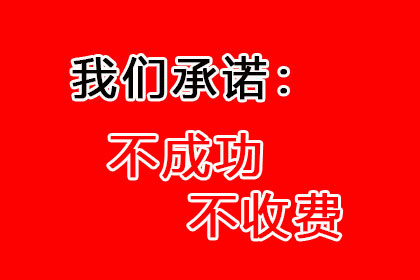 我们承诺：

不成功
不收费